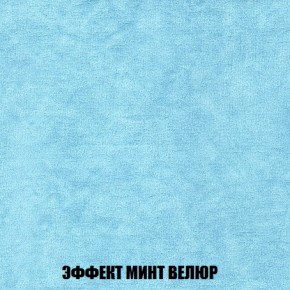 ЭФФЕКТ МИНТ ВЕЛЮР